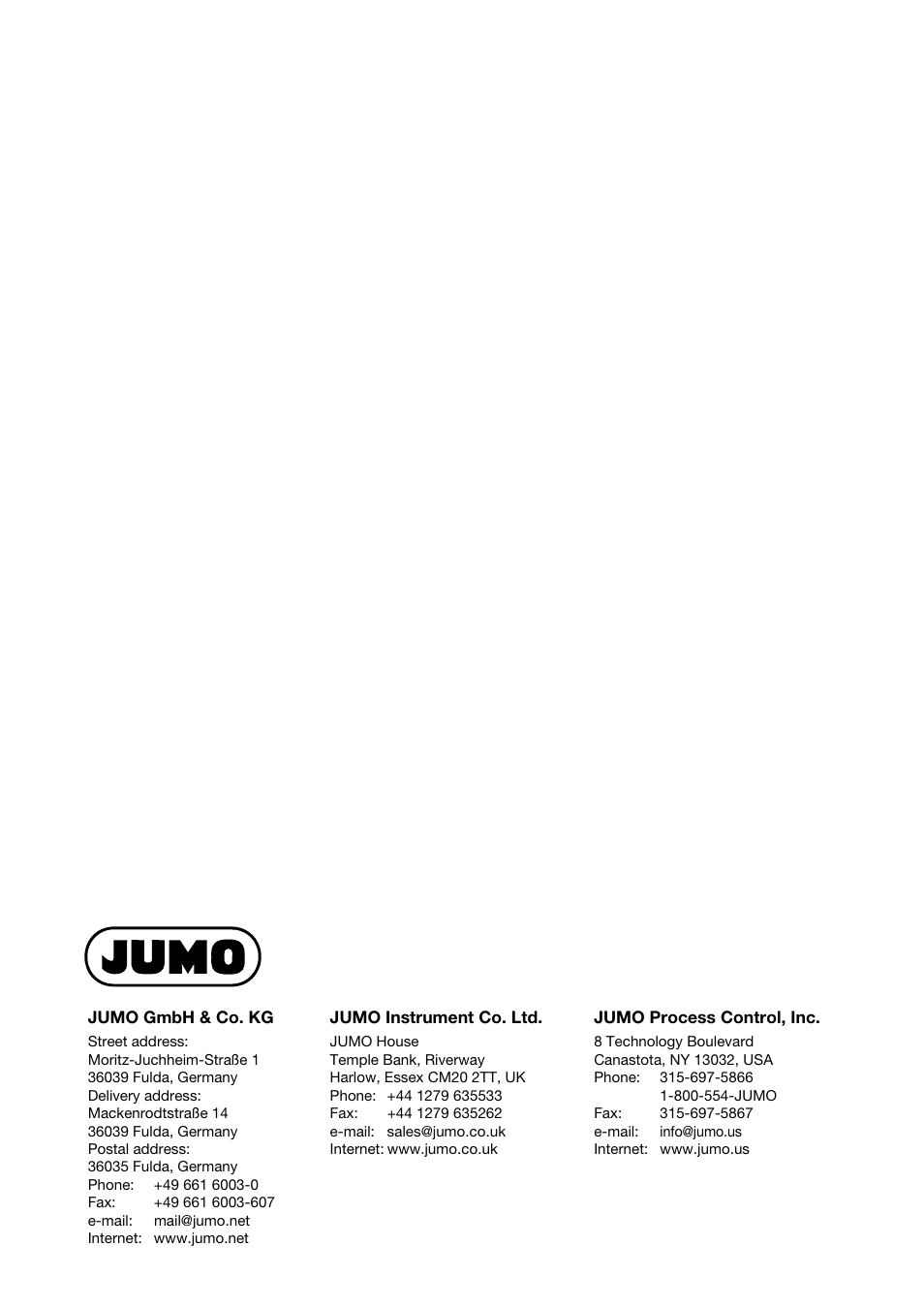 JUMO

JUMO GmbH & Co. KG

Street address:
Moritz-Juchheim-Straße 1
36039 Fulda, Germany
Delivery address:
Mackenrodtstraße 14
36039 Fulda, Germany
Postal address:
36035 Fulda, Germany
Phone: +49 661 6003-0
Fax: +49 661 6003-607
e-mail: mail@jumo.net
Internet: www.jumo.net

JUMO Instrument Co. Ltd.

JUMO House
Temple Bank, Riverway
Harlow, Essex CM20 2TT, UK
Phone: +44 1279 635533
Fax: +44 1279 635262
e-mail: sales@jumo.co.uk
Internet: www.jumo.co.uk

JUMO Process Control, Inc.

8 Technology Boulevard
Canastota, NY 13032, USA
Phone: 315-697-5866
1-800-554-JUMO
Fax: 315-697-5867
e-mail: info@jumo.us
Internet: www.jumo.us